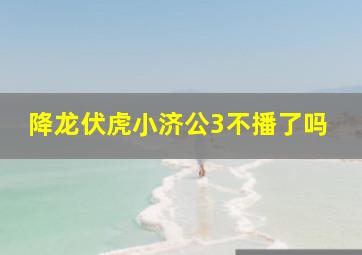 降龙伏虎小济公3不播了吗